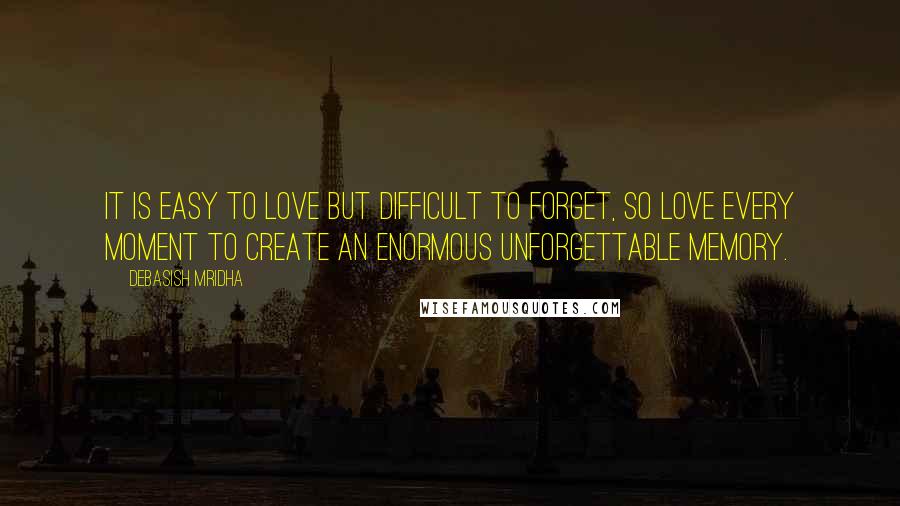 IT IS EASY TO LOVE BUT DIFFICULT TO FORGET, SO LOVE EVERY MOMENT TO CREATE AN ENORMOUS UNFORGETTABLE MEMORY.

DEBASISH MRIDHA

WISEFAMOUSQUOTES.COM